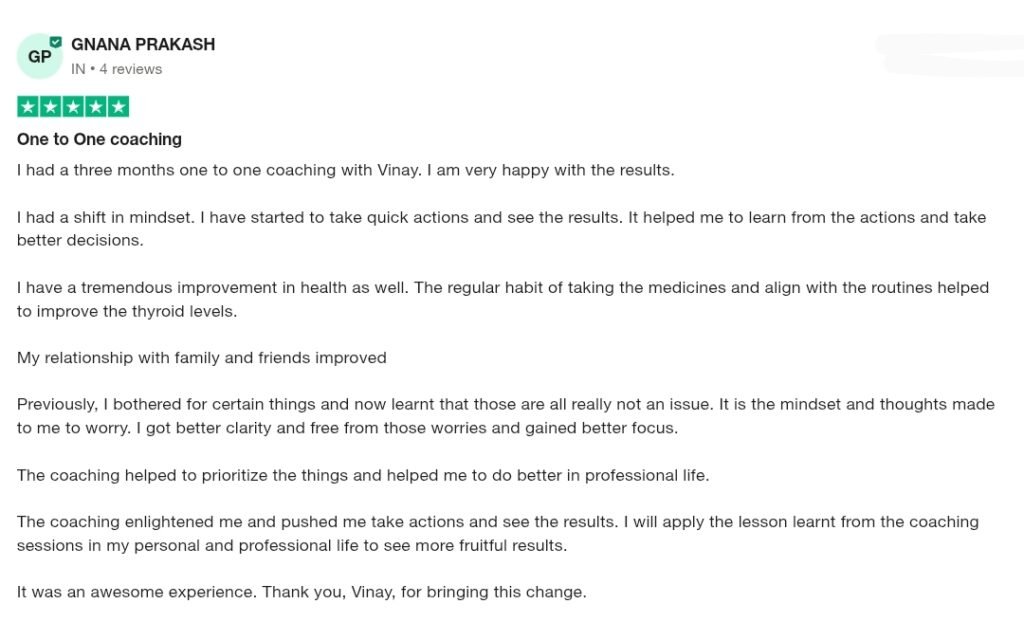 GP

GNANA PRAKASH
IN • 4 reviews

One to One coaching

I had a three months one to one coaching with Vinay. I am very happy with the results.

I had a shift in mindset. I have started to take quick actions and see the results. It helped me to learn from the actions and take better decisions.

I have a tremendous improvement in health as well. The regular habit of taking the medicines and align with the routines helped to improve the thyroid levels.

My relationship with family and friends improved

Previously, I bothered for certain things and now learnt that those are all really not an issue. It is the mindset and thoughts made to me to worry. I got better clarity and free from those worries and gained better focus.

The coaching helped to prioritize the things and helped me to do better in professional life.

The coaching enlightened me and pushed me take actions and see the results. I will apply the lesson learnt from the coaching sessions in my personal and professional life to see more fruitful results.

It was an awesome experience. Thank you, Vinay, for bringing this change.